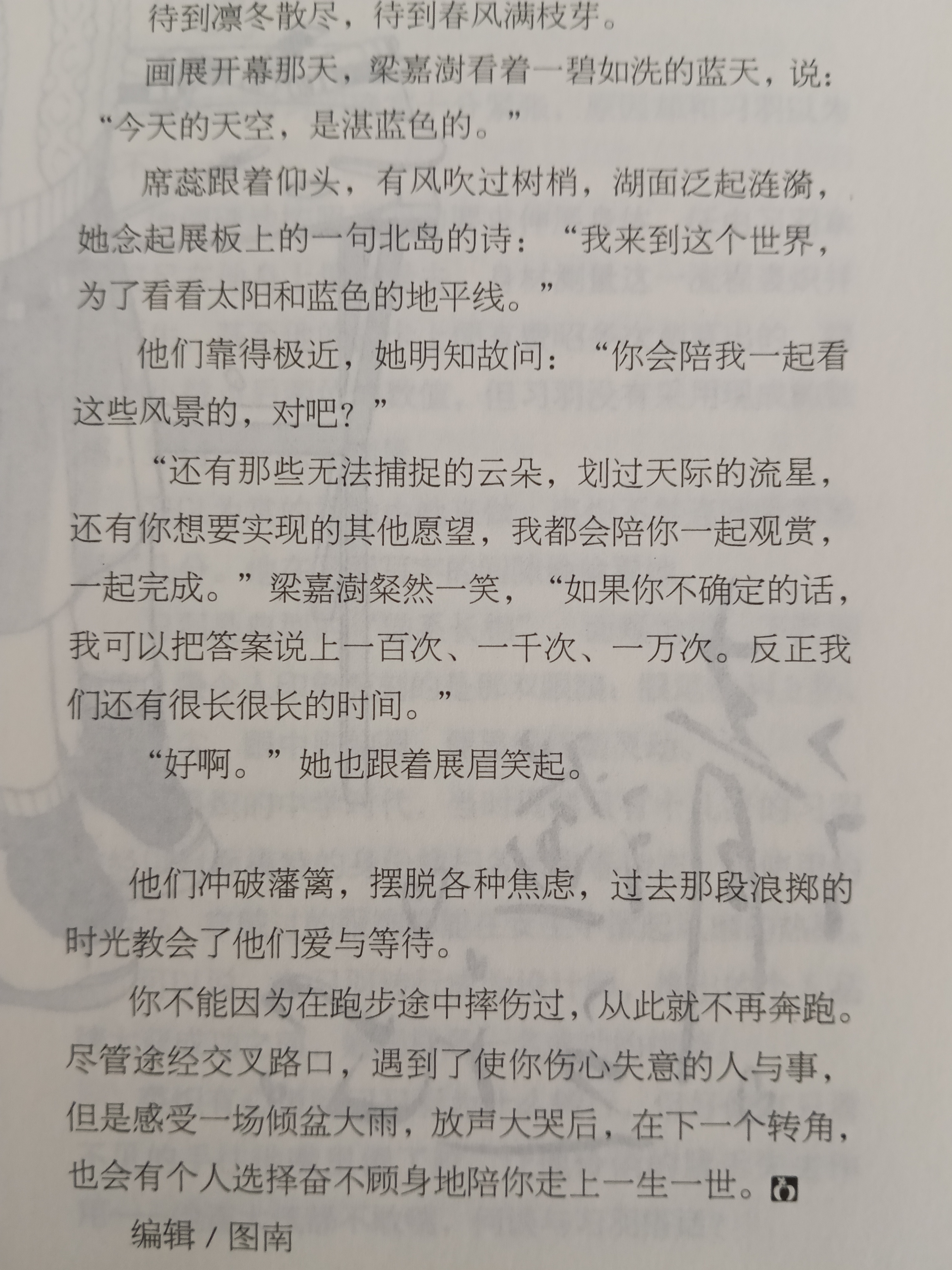 待到凛冬散尽，待到春风满枝芽。

画展开幕那天，梁嘉澍看着一碧如洗的蓝天，说：“今天的天空，是湛蓝色的。”

席蕊跟着仰头，有风吹过树梢，湖面泛起涟漪，她念起展板上的一句北岛的诗：“我来到这个世界，为了看看太阳和蓝色的地平线。”

他们靠得极近，她明知故问：“你会陪我一起看这些风景的，对吧？”

“还有那些无法捕捉的云朵，划过天际的流星，还有你想要实现的其他愿望，我都会陪你一起观赏，一起完成。”梁嘉澍粲然一笑，“如果你不确定的话，我可以把答案说上一百次、一千次、一万次。反正我们还有很长很长的时间。”

“好啊。”她也跟着展眉笑起。

他们冲破藩篱，摆脱各种焦虑，过去那段浪掷的时光教会了他们爱与等待。

你不能因为在跑步途中摔伤过，从此就不再奔跑。尽管途经交叉路口，遇到了使你伤心失意的人与事，但是感受一场倾盆大雨，放声大哭后，在下一个转角，也会有个人选择奋不顾身地陪你走上一生一世。

编辑 / 图南